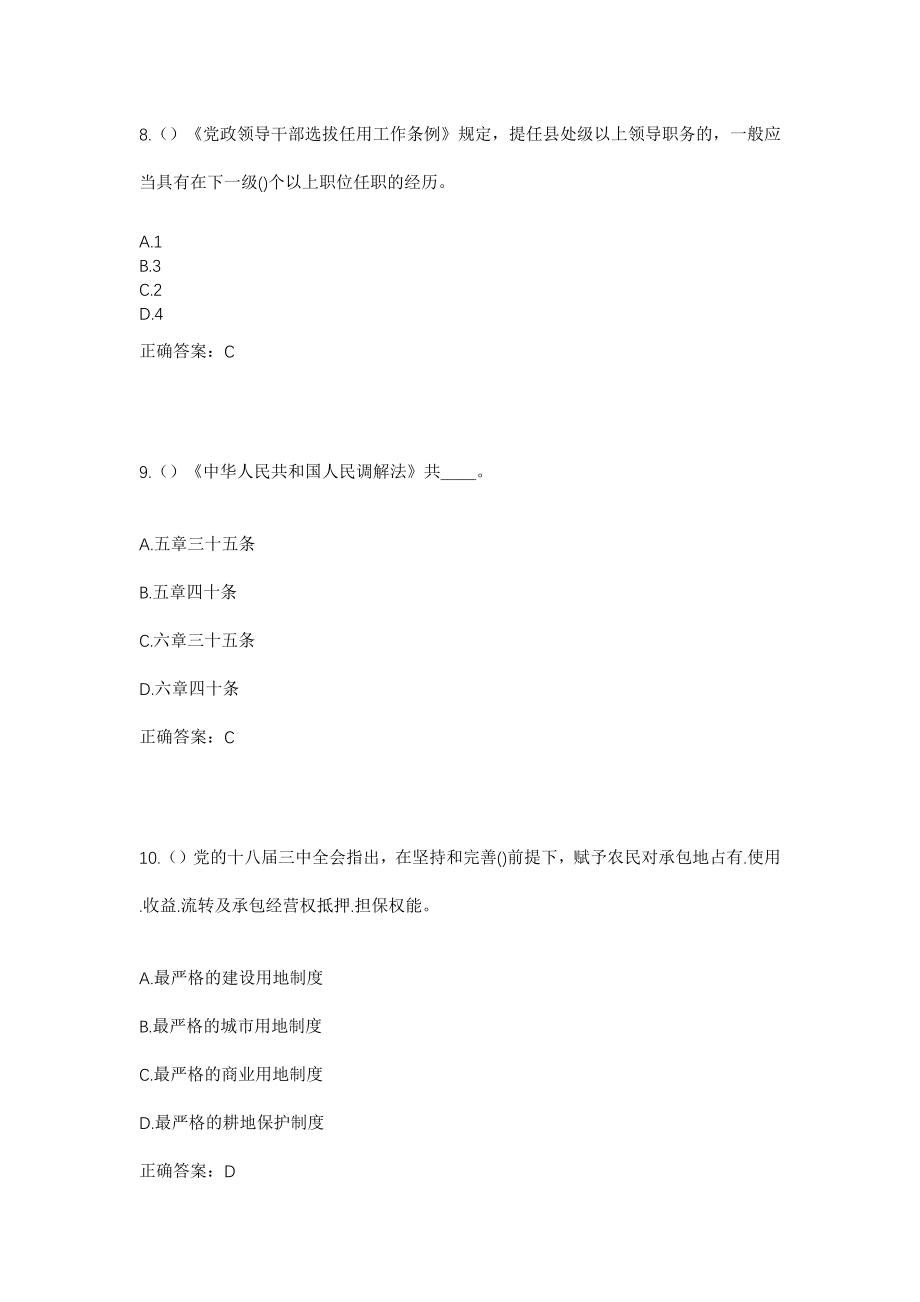 8.（）《党政领导干部选拔任用工作条例》规定，提任县处级以上领导职务的，一般应当具有在下一级()个以上职位任职的经历。

A.1
B.3
C.2
D.4

正确答案：C

9.（）《中华人民共和国人民调解法》共____。

A.五章三十五条

B.五章四十条

C.六章三十五条

D.六章四十条

正确答案：C

10.（）党的十八届三中全会指出，在坚持和完善()前提下，赋予农民对承包地占有.使用.收益.流转及承包经营权抵押.担保权能。

A.最严格的建设用地制度

B.最严格的城市用地制度

C.最严格的商业用地制度

D.最严格的耕地保护制度

正确答案：D